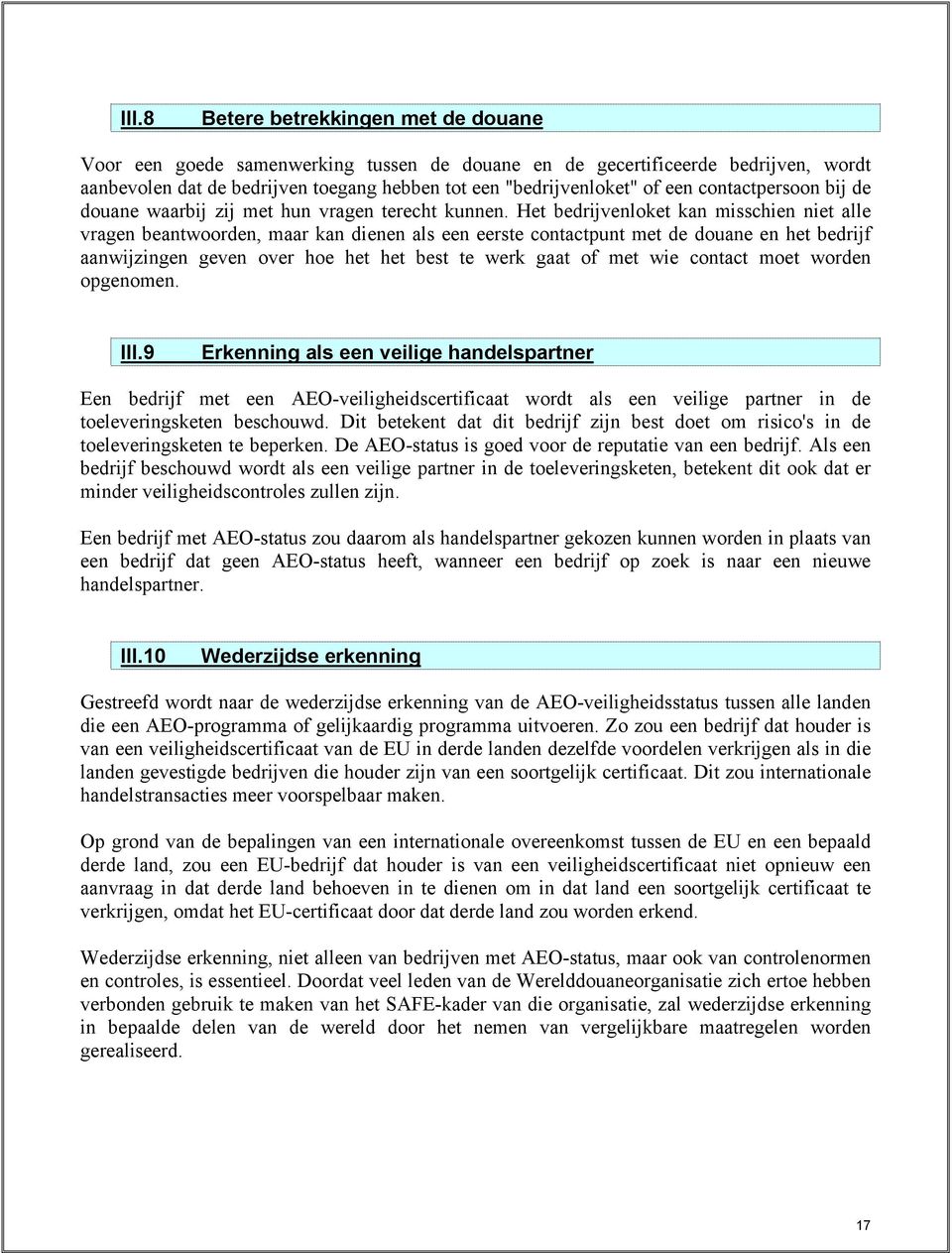 III.8 Betere betrekkingen met de douane

Voor een goede samenwerking tussen de douane en de gecertificeerde bedrijven, wordt aanbevolen dat de bedrijven toegang hebben tot een "bedrijvenloket" of een contactpersoon bij de douane waarbij zij met hun vragen terecht kunnen. Het bedrijvenloket kan misschien niet alle vragen beantwoorden, maar kan dienen als een eerste contactpunt met de douane en het bedrijf aanwijzingen geven over hoe het het best te werk gaat of met wie contact moet worden opgenomen.

III.9 Erkenning als een veilige handelspartner

Een bedrijf met een AEO-veiligheidscertificaat wordt als een veilige partner in de toeleveringsketen beschouwd. Dit betekent dat dit bedrijf zijn best doet om risico's in de toeleveringsketen te beperken. De AEO-status is goed voor de reputatie van een bedrijf. Als een bedrijf beschouwd wordt als een veilige partner in de toeleveringsketen, betekent dit ook dat er minder veiligheidscontroles zullen zijn.

Een bedrijf met AEO-status zou daarom als handelspartner gekozen kunnen worden in plaats van een bedrijf dat geen AEO-status heeft, wanneer een bedrijf op zoek is naar een nieuwe handelspartner.

III.10 Wederzijdse erkenning

Gestreefd wordt naar de wederzijdse erkenning van de AEO-veiligheidsstatus tussen alle landen die een AEO-programma of gelijkaardig programma uitvoeren. Zo zou een bedrijf dat houder is van een veiligheidscertificaat van de EU in derde landen dezelfde voordelen verkrijgen als in die landen gevestigde bedrijven die houder zijn van een soortgelijk certificaat. Dit zou internationale handelstransacties meer voorspelbaar maken.

Op grond van de bepalingen van een internationale overeenkomst tussen de EU en een bepaald derde land, zou een EU-bedrijf dat houder is van een veiligheidscertificaat niet opnieuw een aanvraag in dat derde land behoeven in te dienen om in dat land een soortgelijk certificaat te verkrijgen, omdat het EU-certificaat door dat derde land zou worden erkend.

Wederzijdse erkenning, niet alleen van bedrijven met AEO-status, maar ook van controlenormen en controles, is essentieel. Doordat veel leden van de Werelddouaneorganisatie zich ertoe hebben verbonden gebruik te maken van het SAFE-kader van die organisatie, zal wederzijdse erkenning in bepaalde delen van de wereld door het nemen van vergelijkbare maatregelen worden gerealiseerd.

17